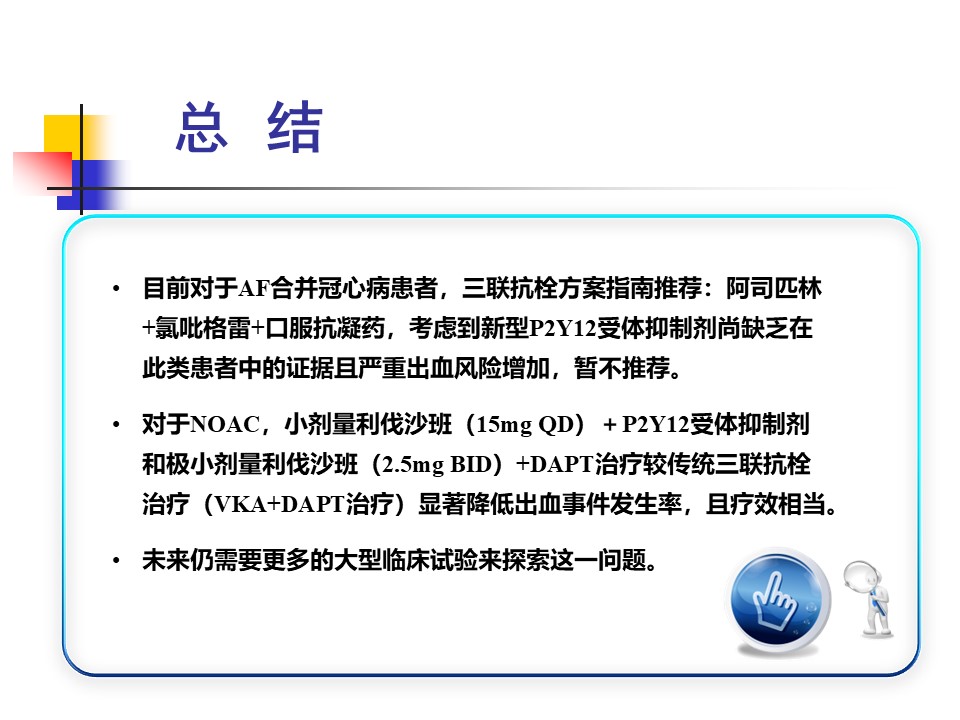 总 结

• 目前对于AF合并冠心病患者，三联抗栓方案指南推荐：阿司匹林+氯吡格雷+口服抗凝药，考虑到新型P2Y12受体抑制剂尚缺乏在此类患者中的证据且严重出血风险增加，暂不推荐。

• 对于NOAC，小剂量利伐沙班（15mg QD） + P2Y12受体抑制剂和极小剂量利伐沙班（2.5mg BID）+DAPT治疗较传统三联抗栓治疗（VKA+DAPT治疗）显著降低出血事件发生率，且疗效相当。

• 未来仍需要更多的大型临床试验来探索这一问题。